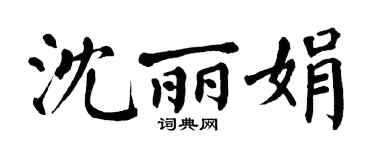 沈丽娟

词典网